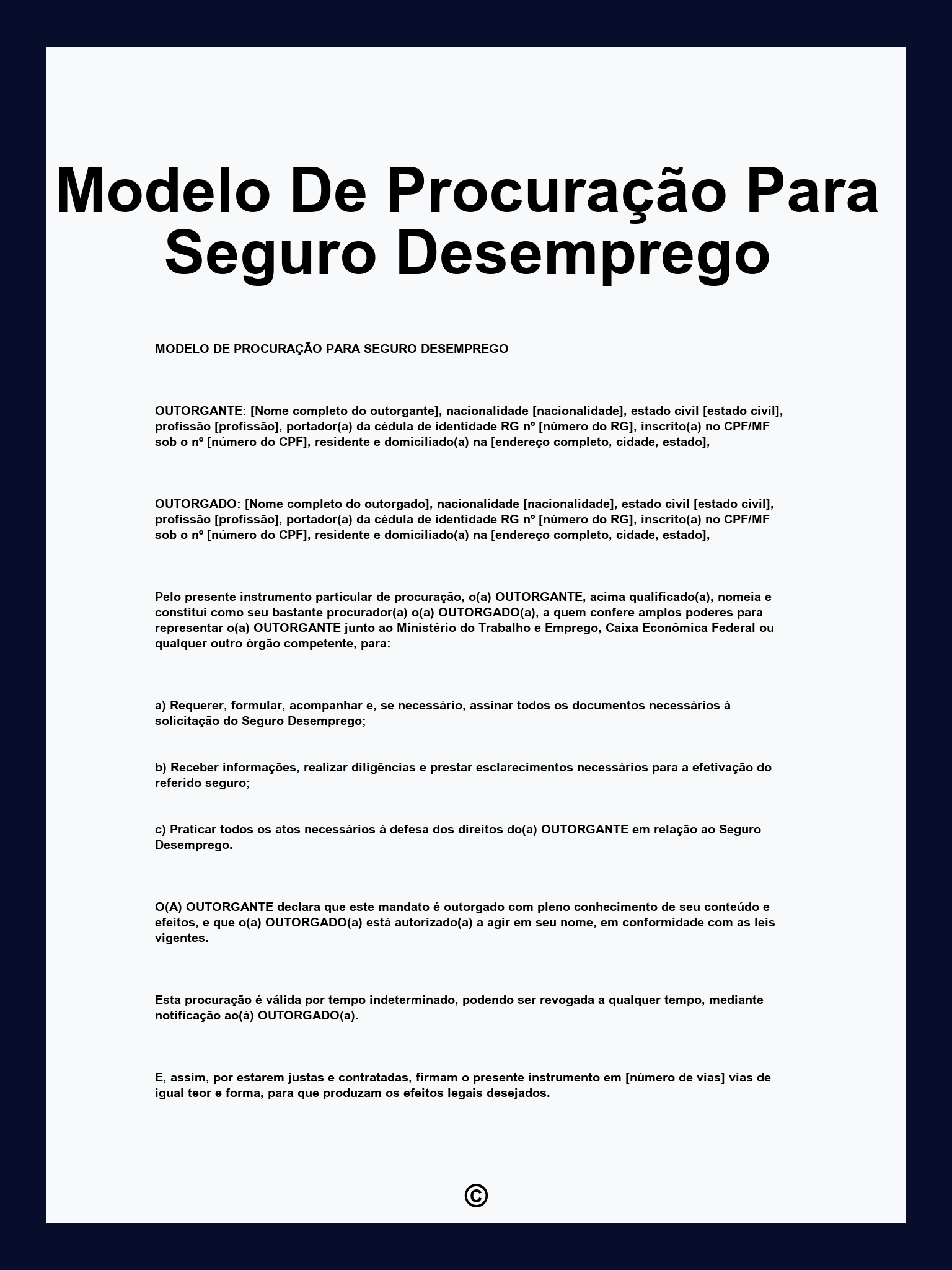 Modelo De Procuração Para Seguro Desemprego

MODELO DE PROCURAÇÃO PARA SEGURO DESEMPREGO

OUTORGANTE: [Nome completo do outorgante], nacionalidade [nacionalidade], estado civil [estado civil], profissão [profissão], portador(a) da cédula de identidade RG nº [número do RG], inscrito(a) no CPF/MF sob o nº [número do CPF], residente e domiciliado(a) na [endereço completo, cidade, estado],

OUTORGADO: [Nome completo do outorgado], nacionalidade [nacionalidade], estado civil [estado civil], profissão [profissão], portador(a) da cédula de identidade RG nº [número do RG], inscrito(a) no CPF/MF sob o nº [número do CPF], residente e domiciliado(a) na [endereço completo, cidade, estado],

Pelo presente instrumento particular de procuração, o(a) OUTORGANTE, acima qualificado(a), nomeia e constitui como seu bastante procurador(a) o(a) OUTORGADO(a), a quem confere amplos poderes para representar o(a) OUTORGANTE junto ao Ministério do Trabalho e Emprego, Caixa Econômica Federal ou qualquer outro órgão competente, para:

a) Requerer, formular, acompanhar e, se necessário, assinar todos os documentos necessários à solicitação do Seguro Desemprego;

b) Receber informações, realizar diligências e prestar esclarecimentos necessários para a efetivação do referido seguro;

c) Praticar todos os atos necessários à defesa dos direitos do(a) OUTORGANTE em relação ao Seguro Desemprego.

O(A) OUTORGANTE declara que este mandato é outorgado com pleno conhecimento de seu conteúdo e efeitos, e que o(a) OUTORGADO(a) está autorizado(a) a agir em seu nome, em conformidade com as leis vigentes.

Esta procuração é válida por tempo indeterminado, podendo ser revogada a qualquer tempo, mediante notificação ao(à) OUTORGADO(a).

E, assim, por estarem justas e contratadas, firmam o presente instrumento em [número de vias] vias de igual teor e forma, para que produzam os efeitos legais desejados.

©